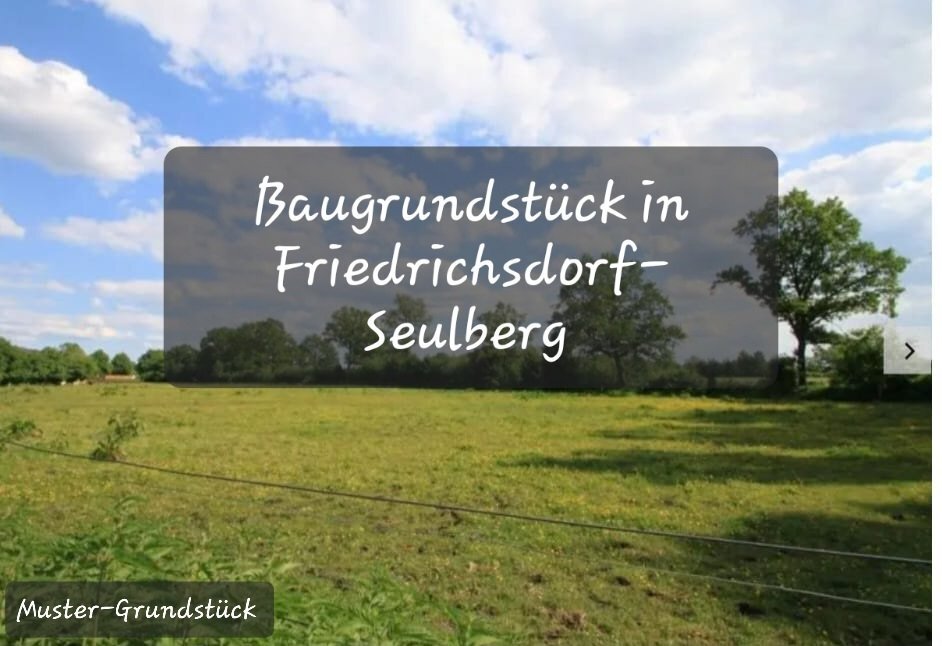 Baugrundstück in Friedrichsdorf-Seulberg

Muster-Grundstück